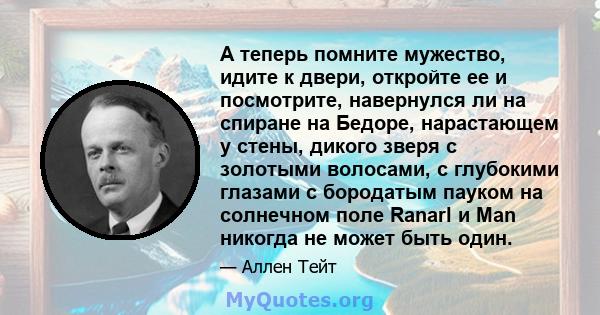 А теперь помните мужество, идите к двери, откройте ее и посмотрите, навернулся ли на спиране на Бедоре, нарастающем у стены, дикого зверя с золотыми волосами, с глубокими глазами с бородатым пауком на солнечном поле Ranarl и Man никогда не может быть один.

— Аллен Тейт

MyQuotes.org